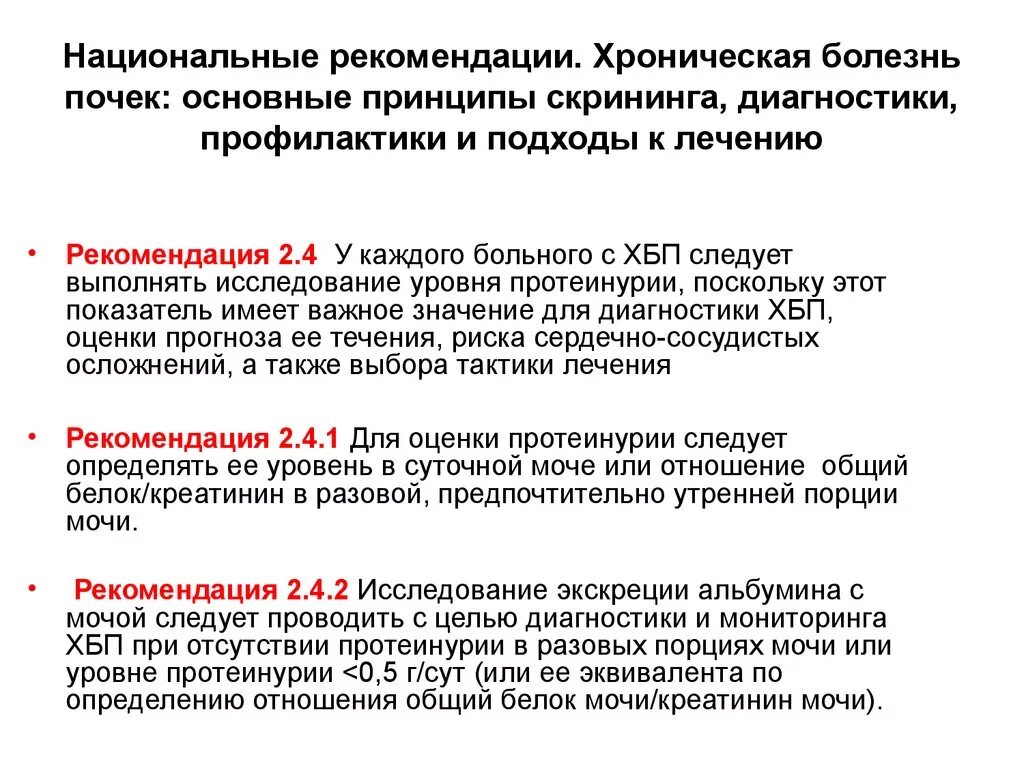 Национальные рекомендации. Хроническая болезнь почек: основные принципы скрининга, диагностики, профилактики и подходы к лечению

• Рекомендация 2.4 У каждого больного с ХБП следует выполнять исследование уровня протеинурии, поскольку этот показатель имеет важное значение для диагностики ХБП, оценки прогноза ее течения, риска сердечно-сосудистых осложнений, а также выбора тактики лечения

• Рекомендация 2.4.1 Для оценки протеинурии следует определять ее уровень в суточной моче или отношение общий белок/креатинин в разовой, предпочтительно утренней порции мочи.

• Рекомендация 2.4.2 Исследование экскреции альбумина с мочой следует проводить с целью диагностики и мониторинга ХБП при отсутствии протеинурии в разовых порциях мочи или уровне протеинурии <0,5 г/сут (или ее эквивалента по определению отношения общий белок мочи/креатинин мочи).